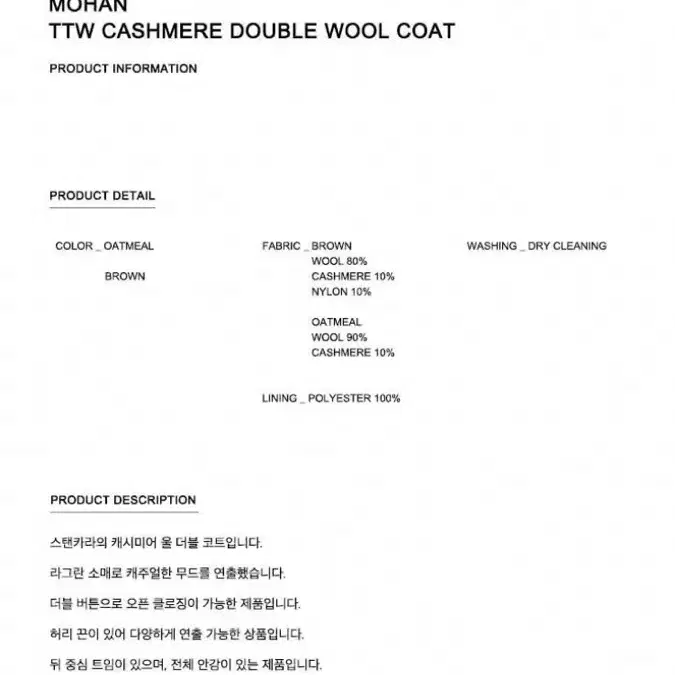 MOHAN
TTW CASHMERE DOUBLE WOOL COAT

PRODUCT INFORMATION

PRODUCT DETAIL

COLOR _ OATMEAL
BROWN

FABRIC _ BROWN
WOOL 80%
CASHMERE 10%
NYLON 10%

OATMEAL
WOOL 90%
CASHMERE 10%

LINING _ POLYESTER 100%

WASHING _ DRY CLEANING

PRODUCT DESCRIPTION

스탠카라의 캐시미어 울 더블 코트입니다.

라그란 소매로 캐주얼한 무드를 연출했습니다.

더블 버튼으로 오픈 클로징이 가능한 제품입니다.

허리 끈이 있어 다양하게 연출 가능한 상품입니다.

뒤 중심 트임이 있으며, 전체 안감이 있는 제품입니다.